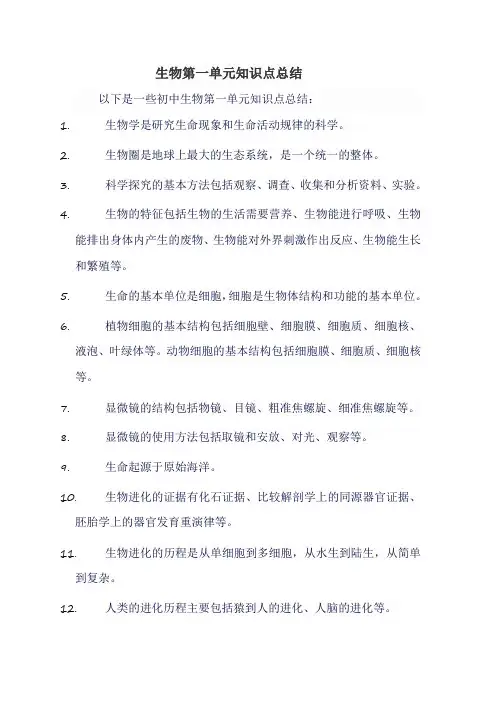 生物第一单元知识点总结

以下是一些初中生物第一单元知识点总结：

1. 生物学是研究生命现象和生命活动规律的科学。

2. 生物圈是地球上最大的生态系统，是一个统一的整体。

3. 科学探究的基本方法包括观察、调查、收集和分析资料、实验。

4. 生物的特征包括生物的生活需要营养、生物能进行呼吸、生物能排出身体内产生的废物、生物能对外界刺激作出反应、生物能生长和繁殖等。

5. 生命的基本单位是细胞，细胞是生物体结构和功能的基本单位。

6. 植物细胞的基本结构包括细胞壁、细胞膜、细胞质、细胞核、液泡、叶绿体等。动物细胞的基本结构包括细胞膜、细胞质、细胞核等。

7. 显微镜的结构包括物镜、目镜、粗准焦螺旋、细准焦螺旋等。

8. 显微镜的使用方法包括取镜和安放、对光、观察等。

9. 生命起源于原始海洋。

10. 生物进化的证据有化石证据、比较解剖学上的同源器官证据、胚胎学上的器官发育重演律等。

11. 生物进化的历程是从单细胞到多细胞，从水生到陆生，从简单到复杂。

12. 人类的进化历程主要包括猿到人的进化、人脑的进化等。